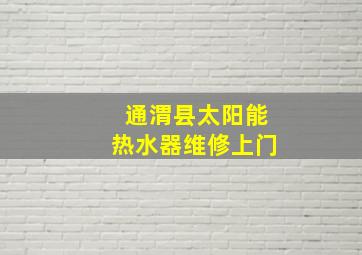 通渭县太阳能
热水器维修上门